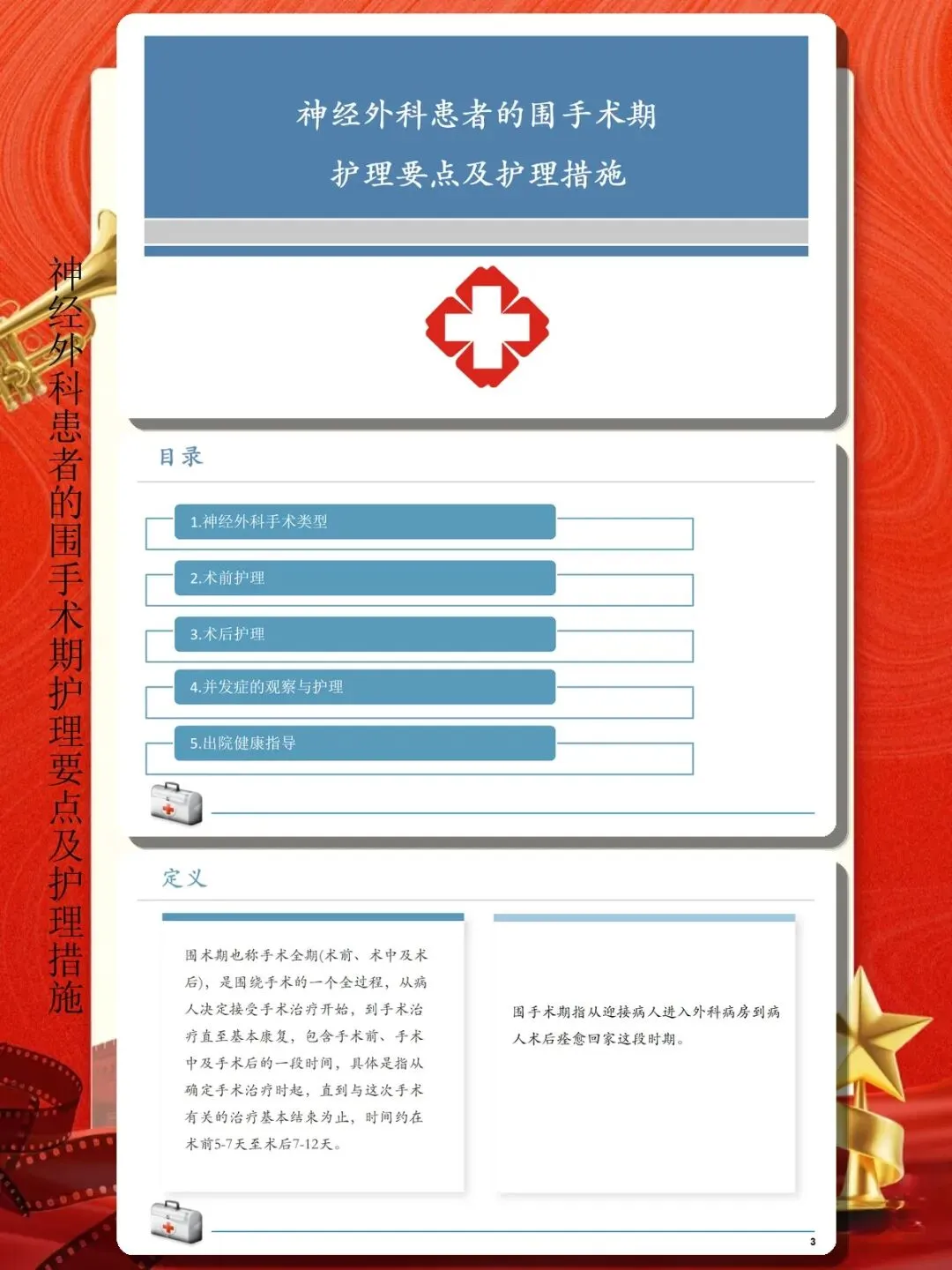 神经外科患者的围手术期护理要点及护理措施

神经外科患者的围手术期

护理要点及护理措施

目录

1.神经外科手术类型

2.术前护理

3.术后护理

4.并发症的观察与护理

5.出院健康指导

定义

围术期也称手术全期(术前、术中及术后)，是围绕手术的一个全过程，从病人决定接受手术治疗开始，到手术治疗直至基本康复，包含手术前、手术中及手术后的一段时间，具体是指从确定手术治疗时起，直到与这次手术有关的治疗基本结束为止，时间约在术前5-7天至术后7-12天。

围手术期指从迎接病人进入外科病房到病人术后痊愈回家这段时期。

3